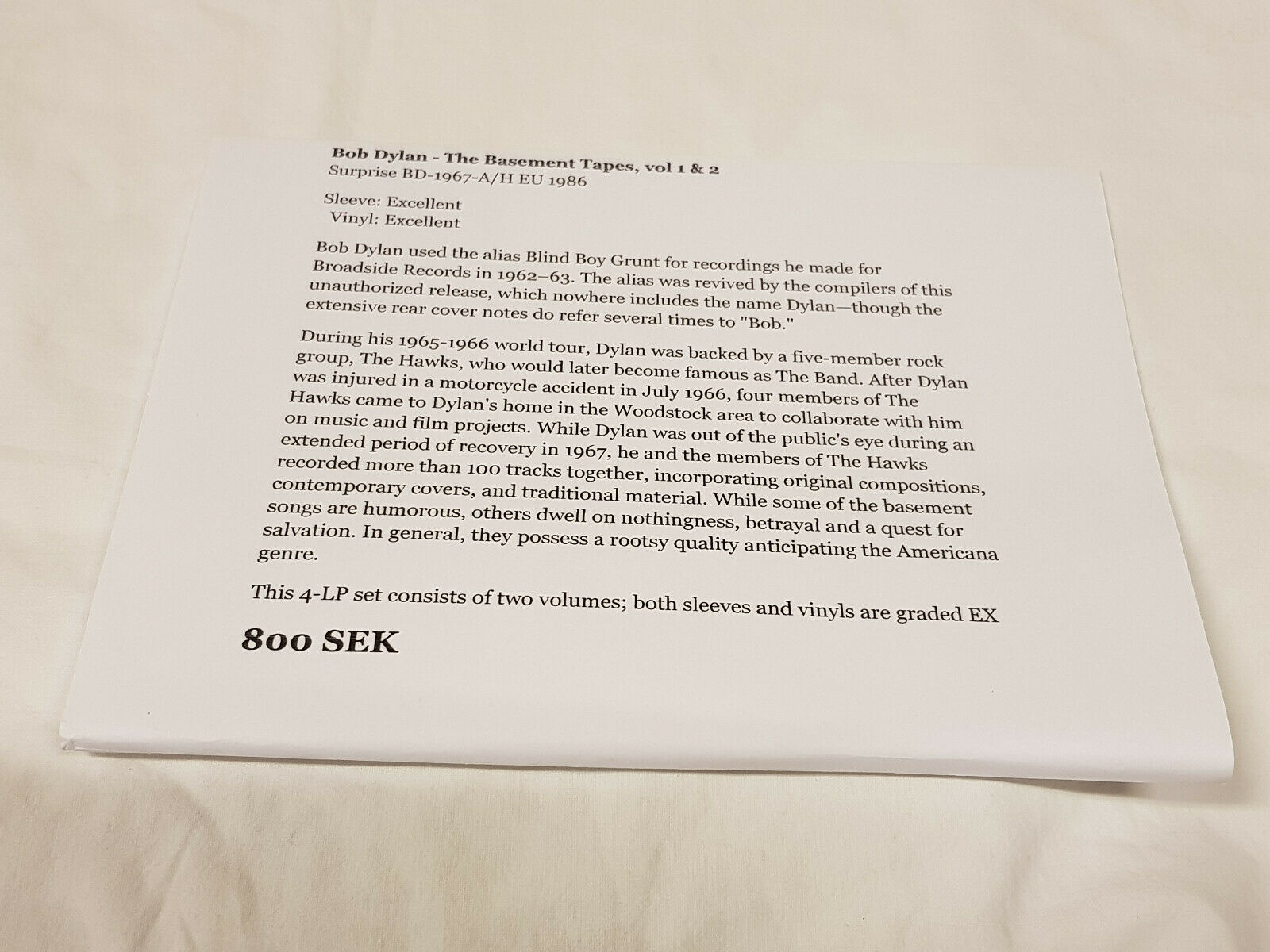 Bob Dylan - The Basement Tapes, vol 1 & 2
Surprise BD-1967-A/H EU 1986

Sleeve: Excellent
Vinyl: Excellent

Bob Dylan used the alias Blind Boy Grunt for recordings he made for Broadside Records in 1962–63. The alias was revived by the compilers of this unauthorized release, which nowhere includes the name Dylan—though the extensive rear cover notes do refer several times to "Bob."

During his 1965-1966 world tour, Dylan was backed by a five-member rock group, The Hawks, who would later become famous as The Band. After Dylan was injured in a motorcycle accident in July 1966, four members of The Hawks came to Dylan's home in the Woodstock area to collaborate with him on music and film projects. While Dylan was out of the public's eye during an extended period of recovery in 1967, he and the members of The Hawks recorded more than 100 tracks together, incorporating original compositions, contemporary covers, and traditional material. While some of the basement songs are humorous, others dwell on nothingness, betrayal and a quest for salvation. In general, they possess a rootsy quality anticipating the Americana genre.

This 4-LP set consists of two volumes; both sleeves and vinyls are graded EX

800 SEK